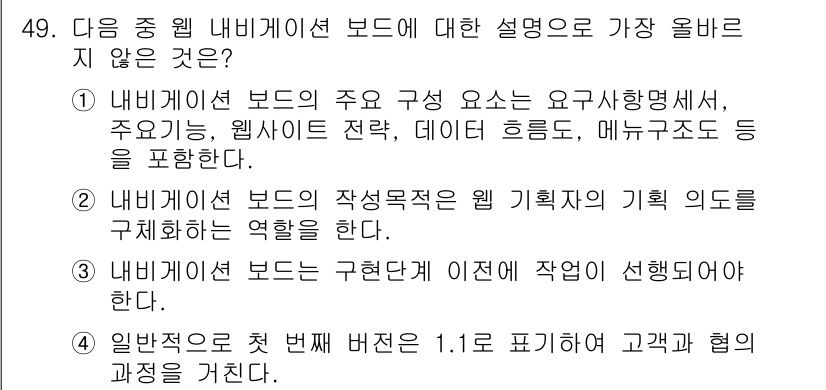 49. 다음 중 웹 내비게이션 보드에 대한 설명으로 가장 올바르지 않은 것은?

① 내비게이션 보드의 주요 구성 요소는 요구사항명세서, 주요기능, 웹사이트 전략, 데이터 흐름도, 메뉴구조도 등을 포함한다.

② 내비게이션 보드의 작성목적은 웹 기획자의 기획 의도를 구체화하는 역할을 한다.

③ 내비게이션 보드는 구현단계 이전에 작업이 선행되어야 한다.

④ 일반적으로 첫 번째 버전은 1.1로 표기하여 고객과 협의 과정을 거친다.